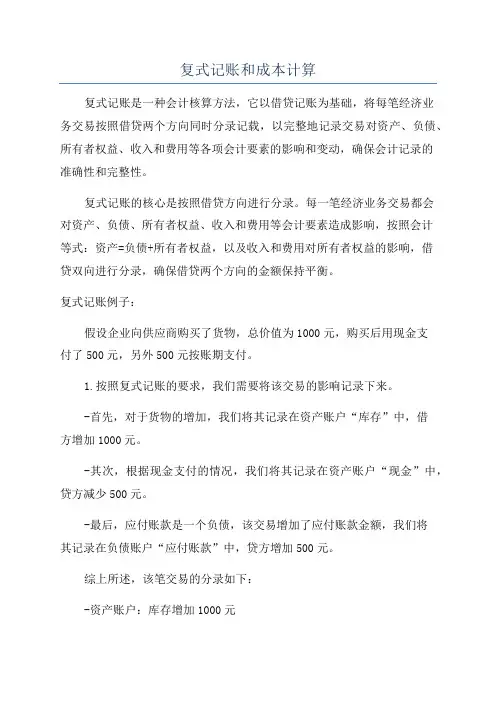 复式记账和成本计算

复式记账是一种会计核算方法，它以借贷记账为基础，将每笔经济业务交易按照借贷两个方向同时分录记载，以完整地记录交易对资产、负债、所有者权益、收入和费用等各项会计要素的影响和变动，确保会计记录的准确性和完整性。

复式记账的核心是按照借贷方向进行分录。每一笔经济业务交易都会对资产、负债、所有者权益、收入和费用等会计要素造成影响，按照会计等式：资产=负债+所有者权益，以及收入和费用对所有者权益的影响，借贷双向进行分录，确保借贷两个方向的金额保持平衡。

复式记账例子：

假设企业向供应商购买了货物，总价值为1000元，购买后用现金支付了500元，另外500元按账期支付。

1.按照复式记账的要求，我们需要将该交易的影响记录下来。

-首先，对于货物的增加，我们将其记录在资产账户“库存”中，借方增加1000元。

-其次，根据现金支付的情况，我们将其记录在资产账户“现金”中，贷方减少500元。

-最后，应付账款是一个负债，该交易增加了应付账款金额，我们将其记录在负债账户“应付账款”中，贷方增加500元。

综上所述，该笔交易的分录如下：

-资产账户：库存增加1000元